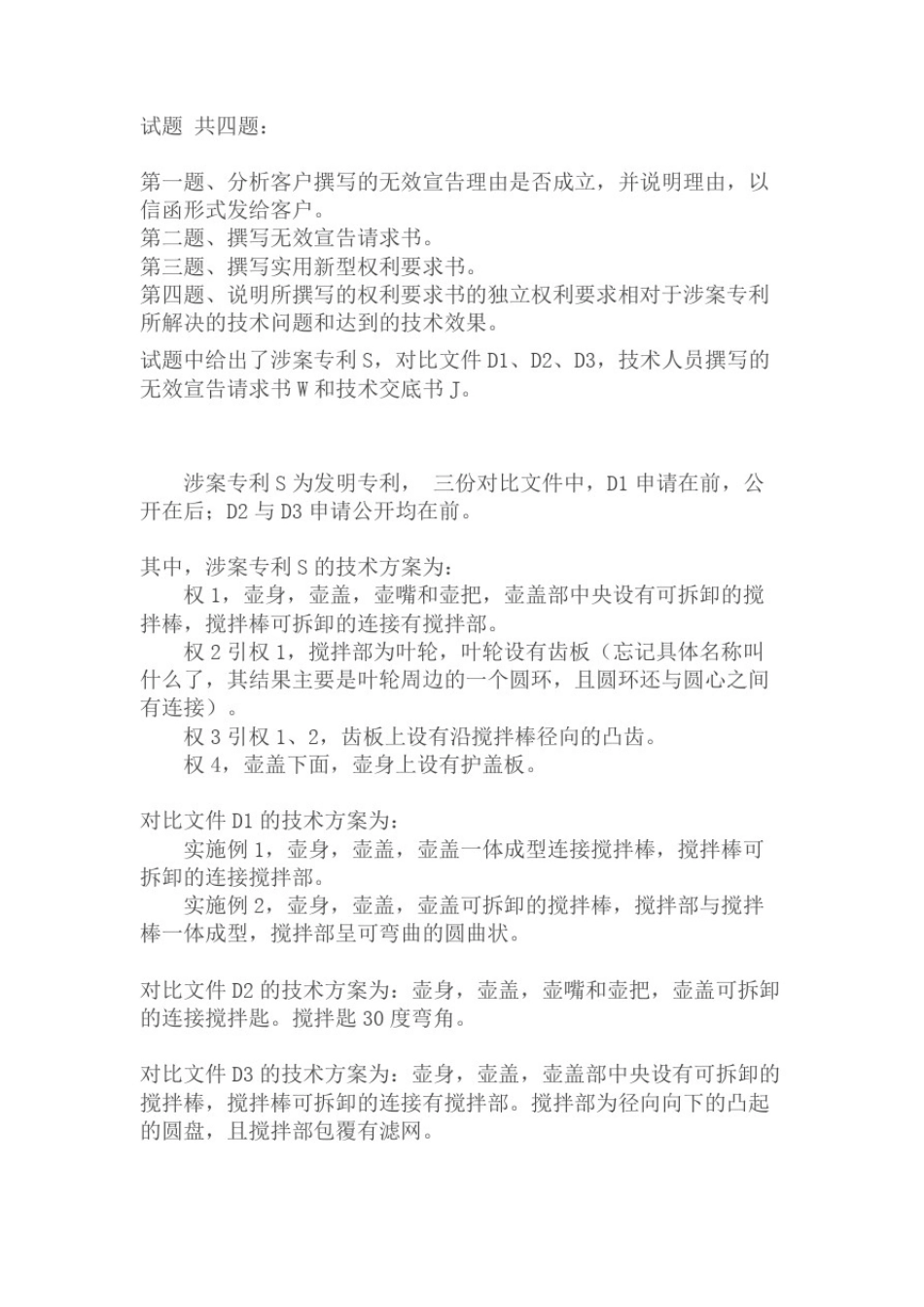 试题 共四题：

第一题、分析客户撰写的无效宣告理由是否成立，并说明理由，以信函形式发给客户。
第二题、撰写无效宣告请求书。
第三题、撰写实用新型权利要求书。
第四题、说明所撰写的权利要求书的独立权利要求相对于涉案专利所解决的技术问题和达到的技术效果。

试题中给出了涉案专利 S，对比文件 D1、D2、D3，技术人员撰写的无效宣告请求书 W 和技术交底书 J。

涉案专利 S 为发明专利， 三份对比文件中，D1 申请在前，公开在后；D2 与 D3 申请公开均在前。

其中，涉案专利 S 的技术方案为：
权 1，壶身，壶盖，壶嘴和壶把，壶盖部中央设有可拆卸的搅拌棒，搅拌棒可拆卸的连接有搅拌部。
权 2 引权 1，搅拌部为叶轮，叶轮设有齿板（忘记具体名称叫什么了，其结果主要是叶轮周边的一个圆环，且圆环还与圆心之间有连接）。
权 3 引权 1、2，齿板上设有沿搅拌棒径向的凸齿。
权 4，壶盖下面，壶身上设有护盖板。

对比文件 D1 的技术方案为：
实施例 1，壶身，壶盖，壶盖一体成型连接搅拌棒，搅拌棒可拆卸的连接搅拌部。
实施例 2，壶身，壶盖，壶盖可拆卸的搅拌棒，搅拌部与搅拌棒一体成型，搅拌部呈可弯曲的圆曲状。

对比文件 D2 的技术方案为：壶身，壶盖，壶嘴和壶把，壶盖可拆卸的连接搅拌匙。搅拌匙 30 度弯角。

对比文件 D3 的技术方案为：壶身，壶盖，壶盖部中央设有可拆卸的搅拌棒，搅拌棒可拆卸的连接有搅拌部。搅拌部为径向向下的凸起的圆盘，且搅拌部包覆有滤网。